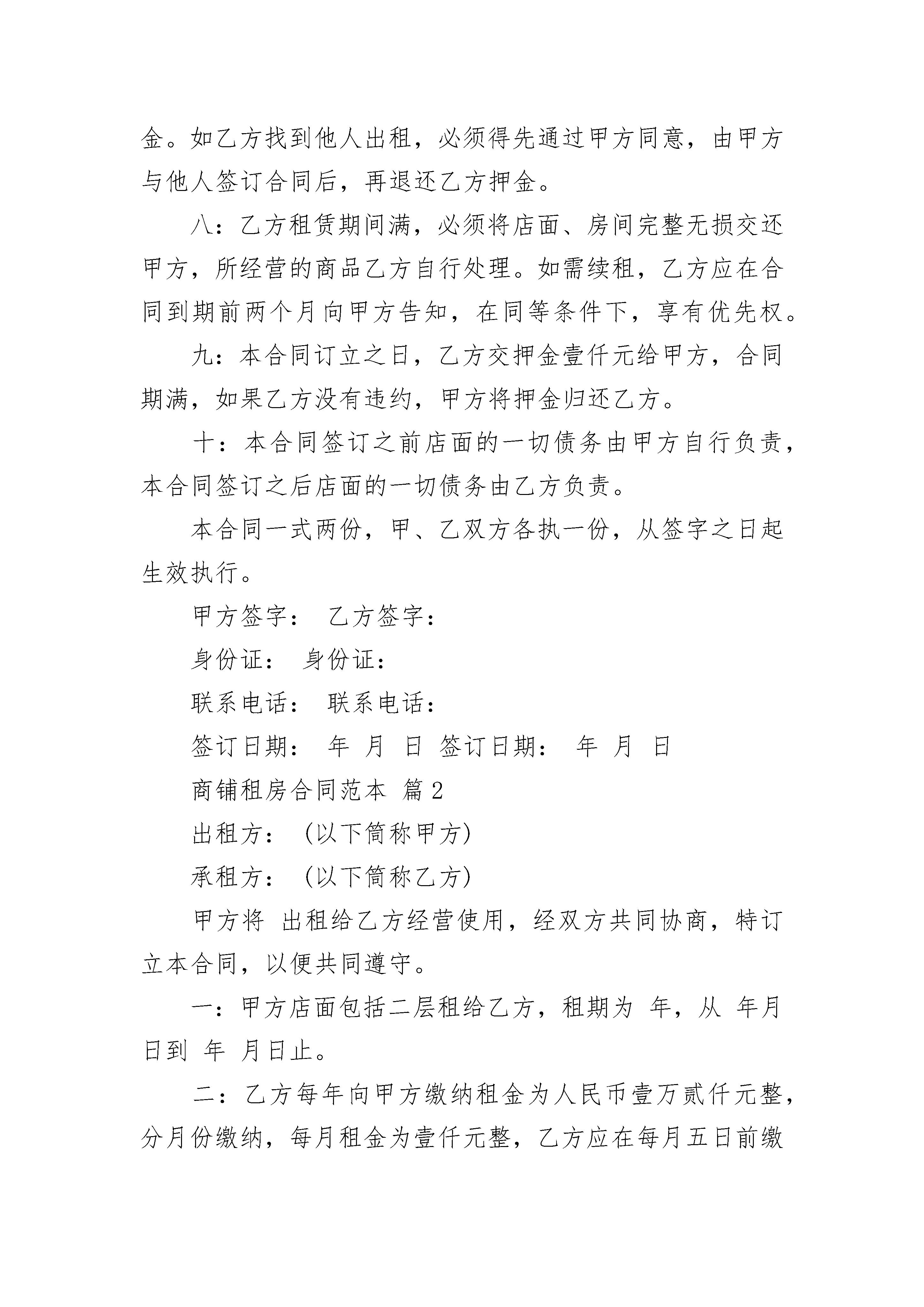 金。如乙方找到他人出租，必须得先通过甲方同意，由甲方与他人签订合同后，再退还乙方押金。

八：乙方租赁期间满，必须将店面、房间完整无损交还甲方，所经营的商品乙方自行处理。如需续租，乙方应在合同到期前两个月向甲方告知，在同等条件下，享有优先权。

九：本合同订立之日，乙方交押金壹仟元给甲方，合同期满，如果乙方没有违约，甲方将押金归还乙方。

十：本合同签订之前店面的一切债务由甲方自行负责，本合同签订之后店面的一切债务由乙方负责。

本合同一式两份，甲、乙双方各执一份，从签字之日起生效执行。

甲方签字： 乙方签字：

身份证： 身份证：

联系电话： 联系电话：

签订日期： 年 月 日 签订日期： 年 月 日

商铺租房合同范本 篇2

出租方：（以下简称甲方）

承租方：（以下简称乙方）

甲方将 出租给乙方经营使用，经双方共同协商，特订立本合同，以便共同遵守。

一：甲方店面包括二层租给乙方，租期为 年，从 年月日到 年 月日止。

二：乙方每年向甲方缴纳租金为人民币壹万贰仟元整，分月份缴纳，每月租金为壹仟元整，乙方应在每月五日前缴